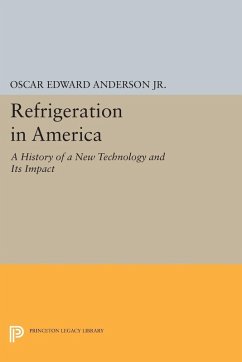 OSCAR EDWARD ANDERSON JR.

Refrigeration in America

A History of a New Technology and Its Impact

PRINCETON LEGACY LIBRARY